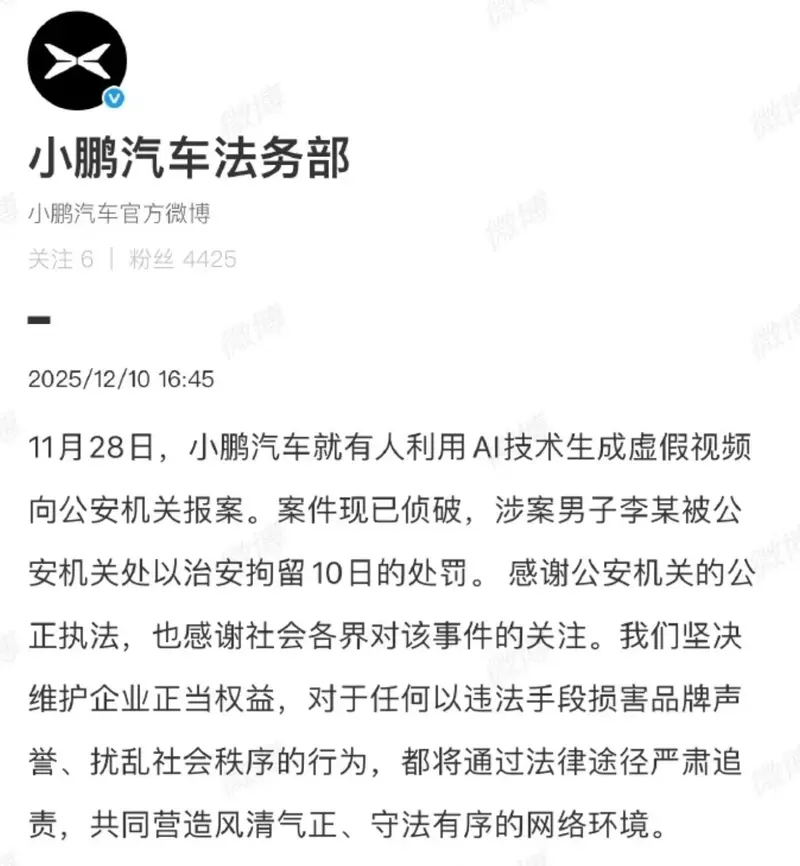 小鹏汽车法务部

小鹏汽车官方微博

关注 6 | 粉丝 4425

2025/12/10 16:45

11月28日，小鹏汽车就有人利用AI技术生成虚假视频向公安机关报案。案件现已侦破，涉案男子李某被公安机关处以治安拘留10日的处罚。 感谢公安机关的公正执法，也感谢社会各界对该事件的关注。我们坚决维护企业正当权益，对于任何以违法手段损害品牌声誉、扰乱社会秩序的行为，都将通过法律途径严肃追责，共同营造风清气正、守法有序的网络环境。